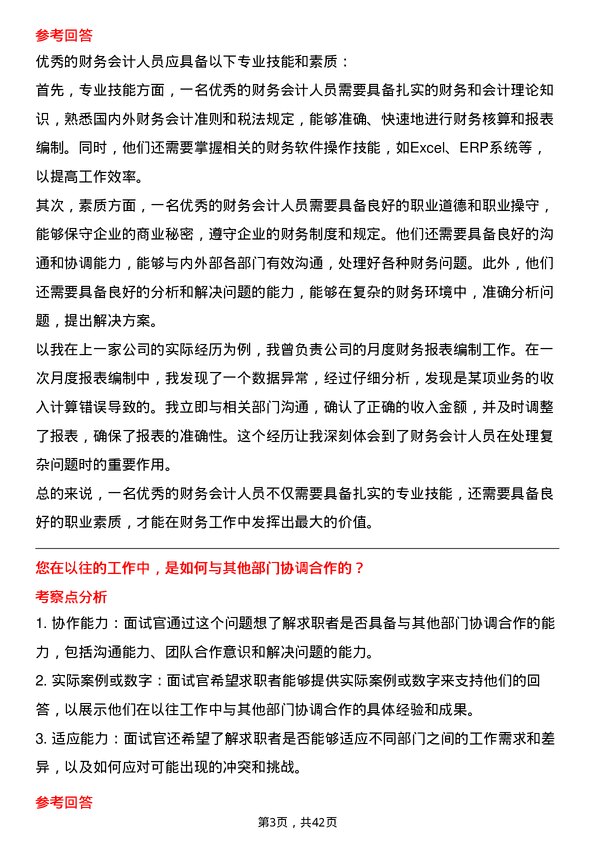 参考回答

优秀的财务会计人员应具备以下专业技能和素质：

首先，专业技能方面，一名优秀的财务会计人员需要具备扎实的财务和会计理论知识，熟悉国内外财务会计准则和税法规定，能够准确、快速地进行财务核算和报表编制。同时，他们还需要掌握相关的财务软件操作技能，如Excel、ERP系统等，以提高工作效率。

其次，素质方面，一名优秀的财务会计人员需要具备良好的职业道德和职业操守，能够保守企业的商业秘密，遵守企业的财务制度和规定。他们还需要具备良好的沟通和协调能力，能够与内外部各部门有效沟通，处理好各种财务问题。此外，他们还需要具备良好的分析和解决问题的能力，能够在复杂的财务环境中，准确分析问题，提出解决方案。

以我在上一家公司的实际经历为例，我曾负责公司的月度财务报表编制工作。在一次月度报表编制中，我发现了一个数据异常，经过仔细分析，发现是某项业务的收入计算错误导致的。我立即与相关部门沟通，确认了正确的收入金额，并及时调整了报表，确保了报表的准确性。这个经历让我深刻体会到了财务会计人员在处理复杂问题时的重要作用。

总的来说，一名优秀的财务会计人员不仅需要具备扎实的专业技能，还需要具备良好的职业素质，才能在财务工作中发挥出最大的价值。

您在以往的工作中，是如何与其他部门协调合作的？

考察点分析

1. 协作能力：面试官通过这个问题想了解求职者是否具备与其他部门协调合作的能力，包括沟通能力、团队合作意识和解决问题的能力。

2. 实际案例或数字：面试官希望求职者能够提供实际案例或数字来支持他们的回答，以展示他们在以往工作中与其他部门协调合作的具体经验和成果。

3. 适应能力：面试官还希望了解求职者是否能够适应不同部门之间的工作需求和差异，以及如何应对可能出现的冲突和挑战。

参考回答

第3页，共42页